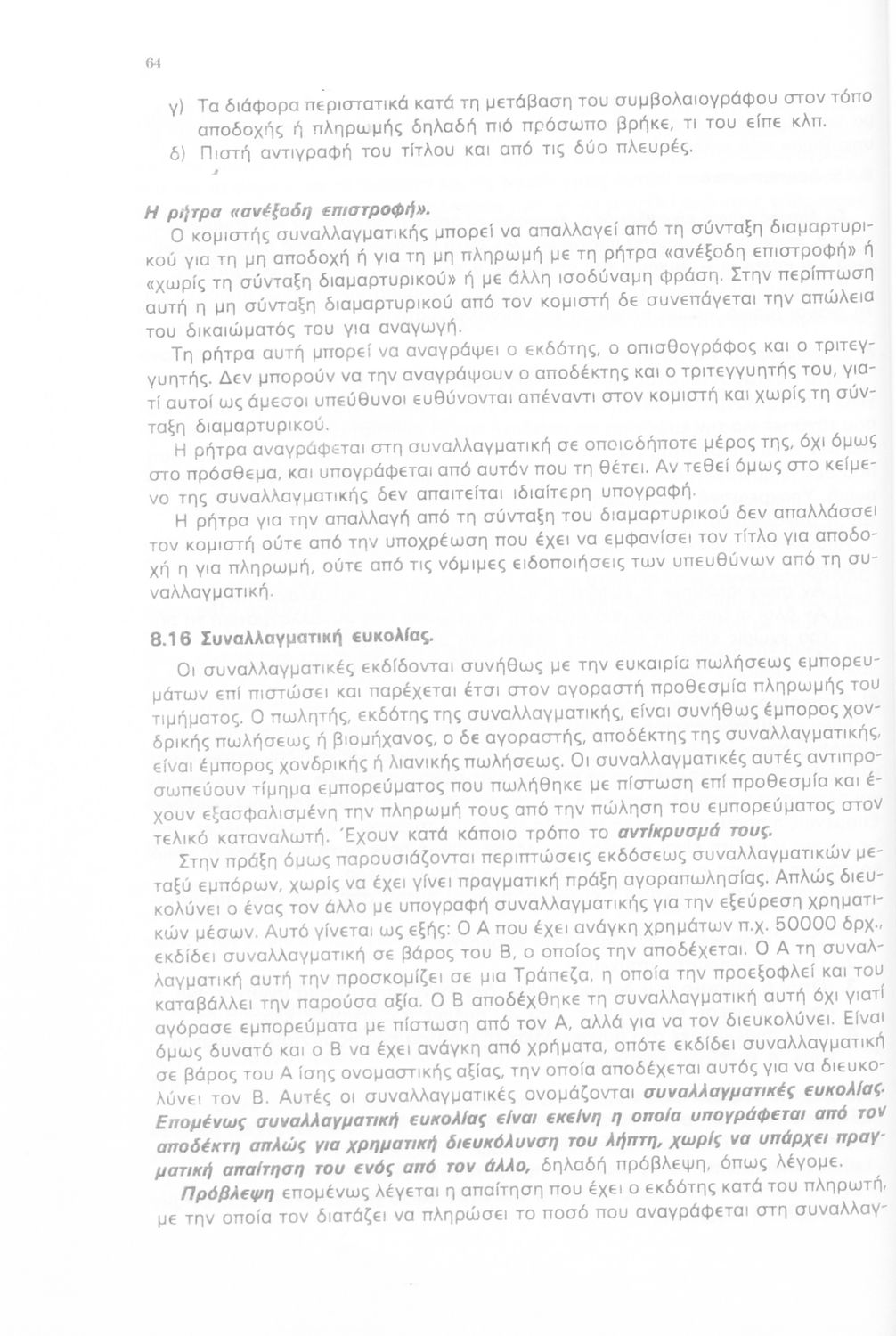 64

γ) Τα διάφορα περιστατικά κατά τη μετάβαση του συμβολαιογράφου στον τόπο αποδοχής ή πληρωμής δηλαδή πιό πρόσωπο βρήκε, τι του είπε κλπ.
δ) Πιστή αντιγραφή του τίτλου και από τις δύο πλευρές.

Η ρήτρα «ανέξοδη επιστροφή».
Ο κομιστής συναλλαγματικής μπορεί να απαλλαγεί από τη σύνταξη διαμαρτυρικού για τη μη αποδοχή ή για τη μη πληρωμή με τη ρήτρα «ανέξοδη επιστροφή» ή «χωρίς τη σύνταξη διαμαρτυρικού» ή με άλλη ισοδύναμη φράση. Στην περίπτωση αυτή η μη σύνταξη διαμαρτυρικού από τον κομιστή δε συνεπάγεται την απώλεια του δικαιώματός του για αναγωγή.
Τη ρήτρα αυτή μπορεί να αναγράψει ο εκδότης, ο οπισθογράφος και ο τριτεγγυητής. Δεν μπορούν να την αναγράψουν ο αποδέκτης και ο τριτεγγυητής του, γιατί αυτοί ως άμεσοι υπεύθυνοι ευθύνονται απέναντι στον κομιστή και χωρίς τη σύνταξη διαμαρτυρικού.
Η ρήτρα αναγράφεται στη συναλλαγματική σε οποιοδήποτε μέρος της, όχι όμως στο πρόσθεμα, και υπογράφεται από αυτόν που τη θέτει. Αν τεθεί όμως στο κείμενο της συναλλαγματικής δεν απαιτείται ιδιαίτερη υπογραφή.
Η ρήτρα για την απαλλαγή από τη σύνταξη του διαμαρτυρικού δεν απαλλάσσει τον κομιστή ούτε από την υποχρέωση που έχει να εμφανίσει τον τίτλο για αποδοχή η για πληρωμή, ούτε από τις νόμιμες ειδοποιήσεις των υπευθύνων από τη συναλλαγματική.

8.16 Συναλλαγματική ευκολίας.
Οι συναλλαγματικές εκδίδονται συνήθως με την ευκαιρία πωλήσεως εμπορευμάτων επί πιστώσει και παρέχεται έτσι στον αγοραστή προθεσμία πληρωμής του τιμήματος. Ο πωλητής, εκδότης της συναλλαγματικής, είναι συνήθως έμπορος χονδρικής πωλήσεως ή βιομήχανος, ο δε αγοραστής, αποδέκτης της συναλλαγματικής, είναι έμπορος χονδρικής ή λιανικής πωλήσεως. Οι συναλλαγματικές αυτές αντιπροσωπεύουν τίμημα εμπορεύματος που πωλήθηκε με πίστωση επί προθεσμία και έχουν εξασφαλισμένη την πληρωμή τους από την πώληση του εμπορεύματος στον τελικό καταναλωτή. Έχουν κατά κάποιο τρόπο το αντίκρυσμά τους.
Στην πράξη όμως παρουσιάζονται περιπτώσεις εκδόσεως συναλλαγματικών μεταξύ εμπόρων, χωρίς να έχει γίνει πραγματική πράξη αγοραπωλησίας. Απλώς διευκολύνει ο ένας τον άλλο με υπογραφή συναλλαγματικής για την εξεύρεση χρηματικών μέσων. Αυτό γίνεται ως εξής: Ο Α που έχει ανάγκη χρημάτων π.χ. 50000 δρχ., εκδίδει συναλλαγματική σε βάρος του Β, ο οποίος την αποδέχεται. Ο Α τη συναλλαγματική αυτή την προσκομίζει σε μια Τράπεζα, η οποία την προεξοφλεί και του καταβάλλει την παρούσα αξία. Ο Β αποδέχθηκε τη συναλλαγματική αυτή όχι γιατί αγόρασε εμπορεύματα με πίστωση από τον Α, αλλά για να τον διευκολύνει. Είναι όμως δυνατό και ο Β να έχει ανάγκη από χρήματα, οπότε εκδίδει συναλλαγματική σε βάρος του Α ίσης ονομαστικής αξίας, την οποία αποδέχεται αυτός για να διευκολύνει τον Β. Αυτές οι συναλλαγματικές ονομάζονται συναλλαγματικές ευκολίας. Επομένως συναλλαγματική ευκολίας είναι εκείνη η οποία υπογράφεται από τον αποδέκτη απλώς για χρηματική διευκόλυνση του λήπτη, χωρίς να υπάρχει πραγματική απαίτηση του ενός από τον άλλο, δηλαδή πρόβλεψη, όπως λέγομε.
Πρόβλεψη επομένως λέγεται η απαίτηση που έχει ο εκδότης κατά του πληρωτή, με την οποία τον διατάζει να πληρώσει το ποσό που αναγράφεται στη συναλλαγ-